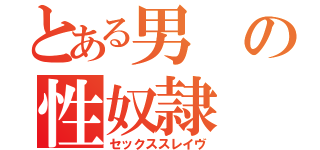 とある男の
性奴隷
セックススレイヴ